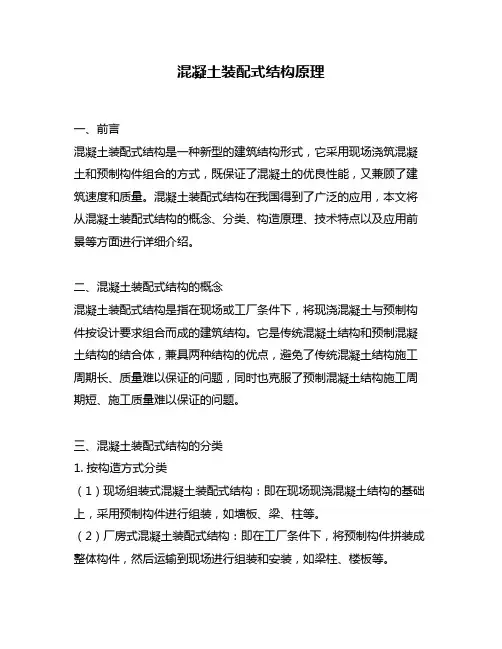 混凝土装配式结构原理

一、前言
混凝土装配式结构是一种新型的建筑结构形式，它采用现场浇筑混凝土和预制构件组合的方式，既保证了混凝土的优良性能，又兼顾了建筑速度和质量。混凝土装配式结构在我国得到了广泛的应用，本文将从混凝土装配式结构的概念、分类、构造原理、技术特点以及应用前景等方面进行详细介绍。

二、混凝土装配式结构的概念
混凝土装配式结构是指在现场或工厂条件下，将现浇混凝土与预制构件按设计要求组合而成的建筑结构。它是传统混凝土结构和预制混凝土结构的结合体，兼具两种结构的优点，避免了传统混凝土结构施工周期长、质量难以保证的问题，同时也克服了预制混凝土结构施工周期短、施工质量难以保证的问题。

三、混凝土装配式结构的分类
1. 按构造方式分类
（1）现场组装式混凝土装配式结构：即在现场现浇混凝土结构的基础上，采用预制构件进行组装，如墙板、梁、柱等。
（2）厂房式混凝土装配式结构：即在工厂条件下，将预制构件拼装成整体构件，然后运输到现场进行组装和安装，如梁柱、楼板等。